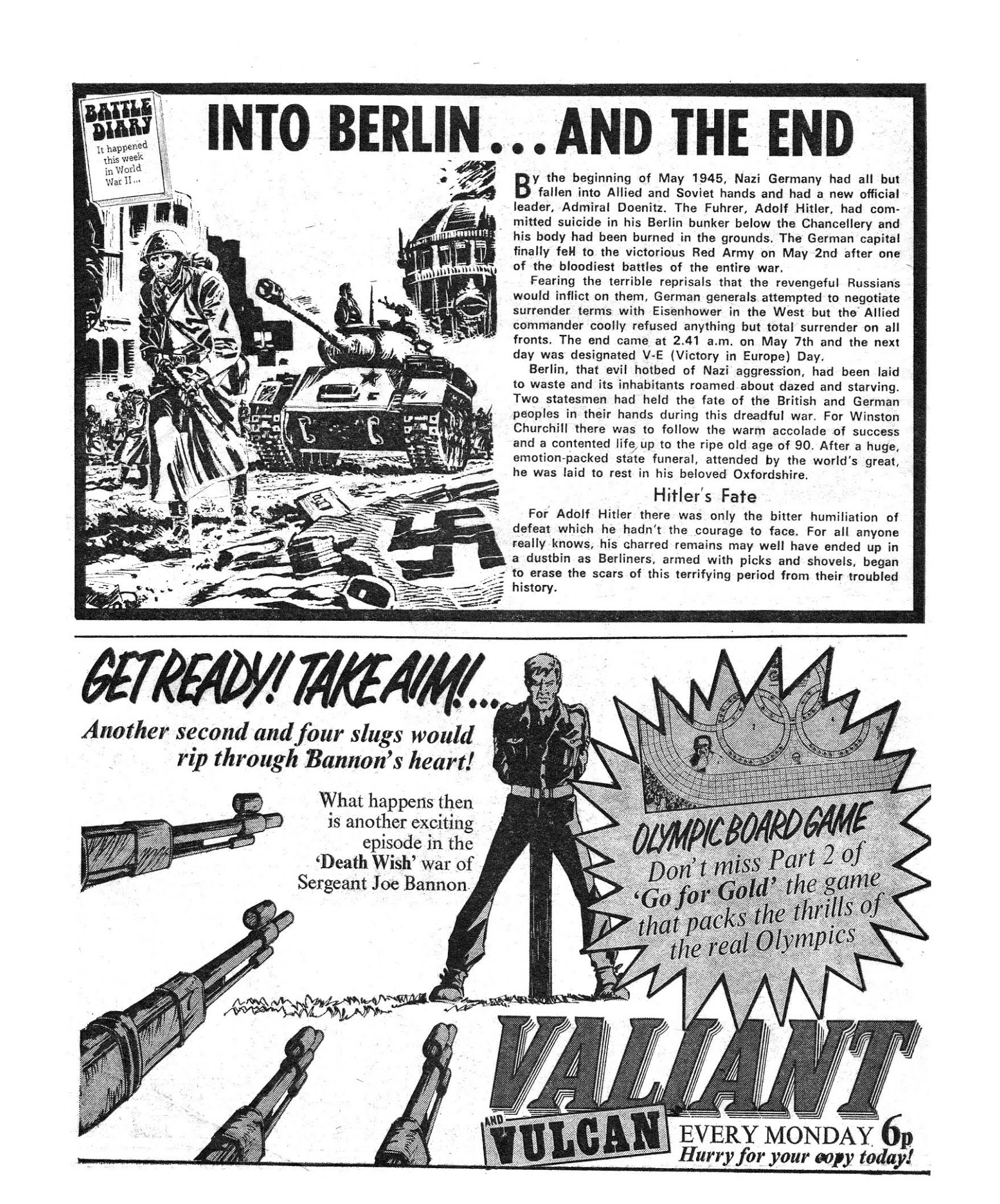 BATTLE DIARY

It happened this week in World War II...

INTO BERLIN...AND THE END

By the beginning of May 1945, Nazi Germany had all but fallen into Allied and Soviet hands and had a new official leader, Admiral Doenitz. The Fuhrer, Adolf Hitler, had committed suicide in his Berlin bunker below the Chancellery and his body had been burned in the grounds. The German capital finally fell to the victorious Red Army on May 2nd after one of the bloodiest battles of the entire war.

Fearing the terrible reprisals that the revengeful Russians would inflict on them, German generals attempted to negotiate surrender terms with Eisenhower in the West but the Allied commander coolly refused anything but total surrender on all fronts. The end came at 2.41 a.m. on May 7th and the next day was designated V-E (Victory in Europe) Day.

Berlin, that evil hotbed of Nazi aggression, had been laid to waste and its inhabitants roamed about dazed and starving. Two statesmen had held the fate of the British and German peoples in their hands during this dreadful war. For Winston Churchill there was to follow the warm accolade of success and a contented life up to the ripe old age of 90. After a huge, emotion-packed state funeral, attended by the world's great, he was laid to rest in his beloved Oxfordshire.

Hitler's Fate

For Adolf Hitler there was only the bitter humiliation of defeat which he hadn't the courage to face. For all anyone really knows, his charred remains may well have ended up in a dustbin as Berliners, armed with picks and shovels, began to erase the scars of this terrifying period from their troubled history.

GET READY! TAKE AIM!...

Another second and four slugs would rip through Bannon's heart!

What happens then is another exciting episode in the 'Death Wish' war of Sergeant Joe Bannon

OLYMPIC BOARD GAME

Don't miss Part 2 of 'Go for Gold' the game that packs the thrills of the real Olympics

VALIANT AND VULCAN

EVERY MONDAY 6p

Hurry for your copy today!